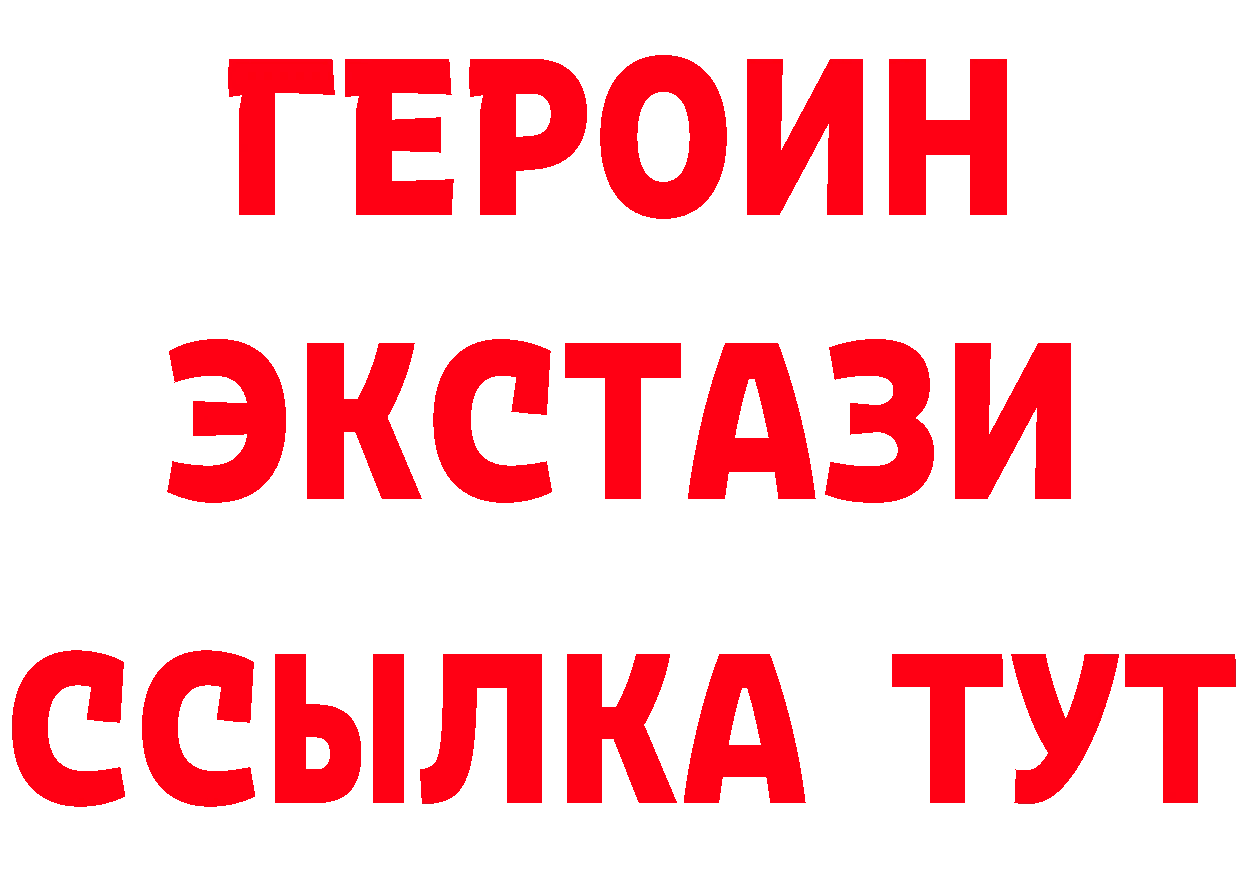 ГЕРОИН
ЭКСТАЗИ
ССЫЛКА ТУТ